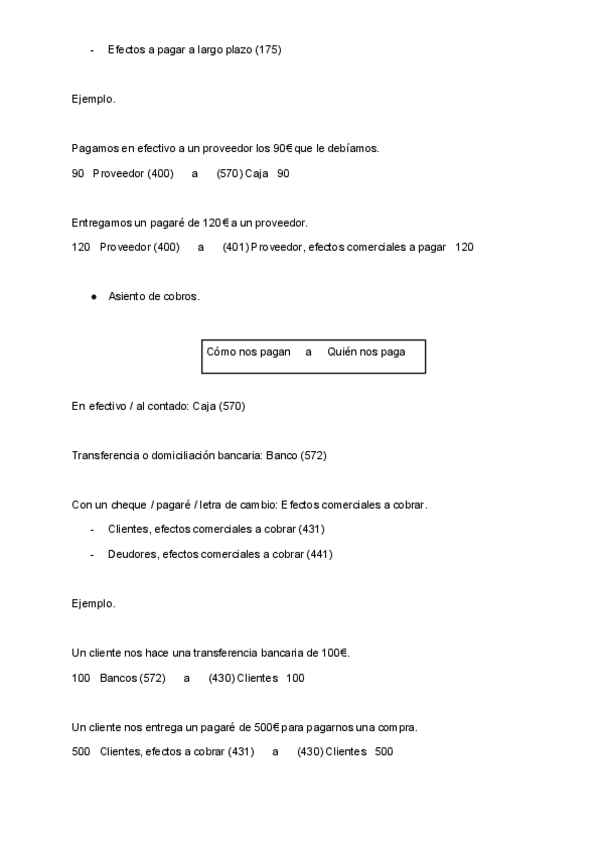 - Efectos a pagar a largo plazo (175)

Ejemplo.

Pagamos en efectivo a un proveedor los 90€ que le debíamos.

90 Proveedor (400) a (570) Caja 90

Entregamos un pagaré de 120€ a un proveedor.

120 Proveedor (400) a (401) Proveedor, efectos comerciales a pagar 120

● Asiento de cobros.

Cómo nos pagan a Quién nos paga

En efectivo / al contado: Caja (570)

Transferencia o domiciliación bancaria: Banco (572)

Con un cheque / pagaré / letra de cambio: Efectos comerciales a cobrar.

- Clientes, efectos comerciales a cobrar (431)
- Deudores, efectos comerciales a cobrar (441)

Ejemplo.

Un cliente nos hace una transferencia bancaria de 100€.

100 Bancos (572) a (430) Clientes 100

Un cliente nos entrega un pagaré de 500€ para pagarnos una compra.

500 Clientes, efectos a cobrar (431) a (430) Clientes 500